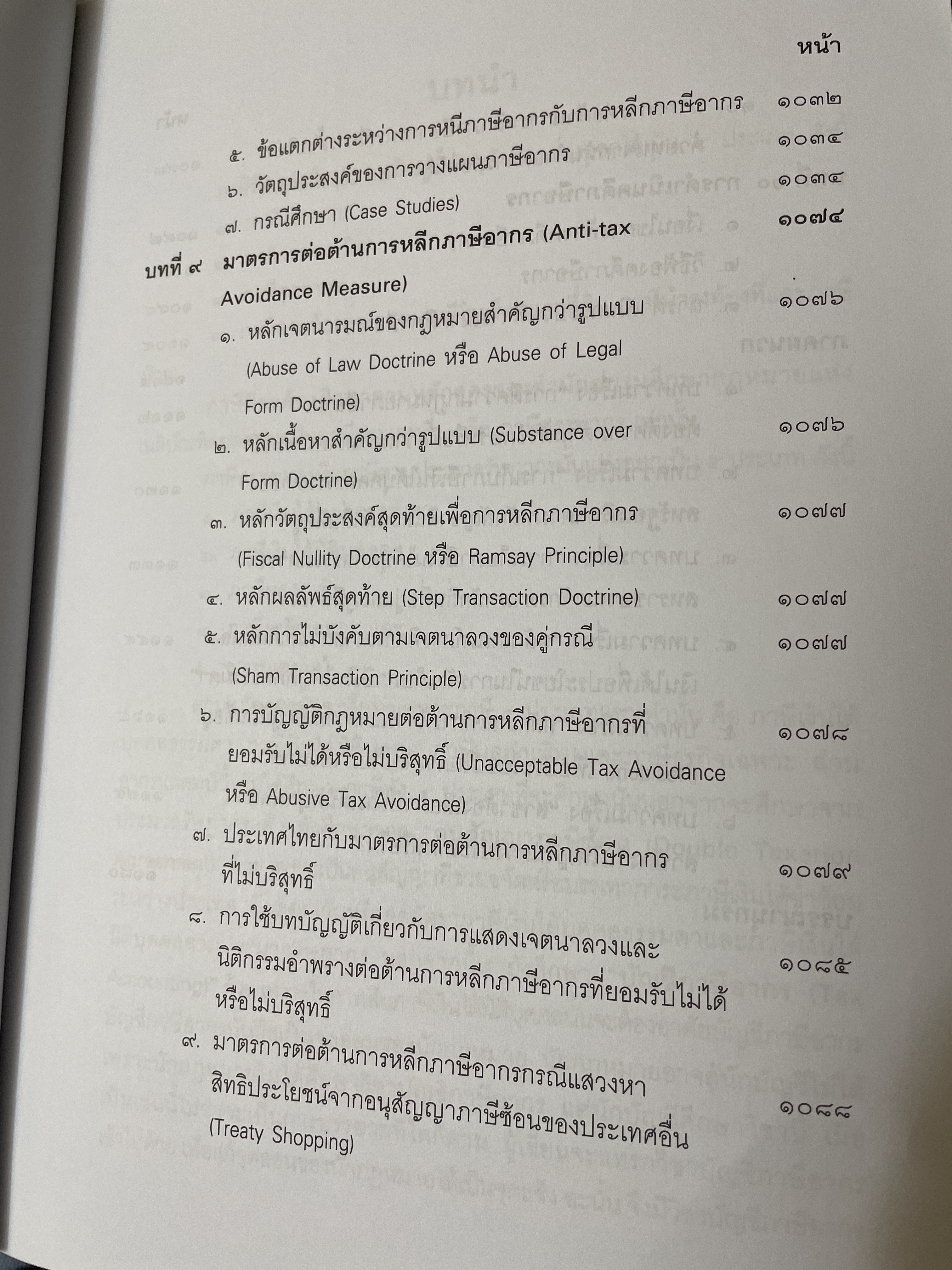 หน้า

๕. ข้อแตกต่างระหว่างการหนีภาษีอากรกับการหลีกภาษีอากร ๑๐๓๒

๖. วัตถุประสงค์ของการวางแผนภาษีอากร ๑๐๓๔

๗. กรณีศึกษา (Case Studies) ๑๐๓๔

บทที่ ๙ มาตรการต่อต้านการหลีกภาษีอากร (Anti-tax Avoidance Measure) ๑๐๗๔

๑. หลักเจตนารมณ์ของกฎหมายสำคัญกว่ารูปแบบ (Abuse of Law Doctrine หรือ Abuse of Legal Form Doctrine) ๑๐๗๖

๒. หลักเนื้อหาสำคัญกว่ารูปแบบ (Substance over Form Doctrine) ๑๐๗๖

๓. หลักวัตถุประสงค์สุดท้ายเพื่อการหลีกภาษีอากร (Fiscal Nullity Doctrine หรือ Ramsay Principle) ๑๐๗๗

๔. หลักผลลัพธ์สุดท้าย (Step Transaction Doctrine) ๑๐๗๗

๕. หลักการไม่บังคับตามเจตนาลวงของคู่กรณี (Sham Transaction Principle) ๑๐๗๗

๖. การบัญญัติกฎหมายต่อต้านการหลีกภาษีอากรที่ยอมรับไม่ได้หรือไม่บริสุทธิ์ (Unacceptable Tax Avoidance หรือ Abusive Tax Avoidance) ๑๐๗๘

๗. ประเทศไทยกับมาตรการต่อต้านการหลีกภาษีอากรที่ไม่บริสุทธิ์ ๑๐๗๙

๘. การใช้บทบัญญัติเกี่ยวกับการแสดงเจตนาลวงและนิติกรรมอำพรางต่อต้านการหลีกภาษีอากรที่ยอมรับไม่ได้หรือไม่บริสุทธิ์ ๑๐๘๕

๙. มาตรการต่อต้านการหลีกภาษีอากรกรณีแสวงหาสิทธิประโยชน์จากอนุสัญญาภาษีซ้อนของประเทศอื่น (Treaty Shopping) ๑๐๘๘